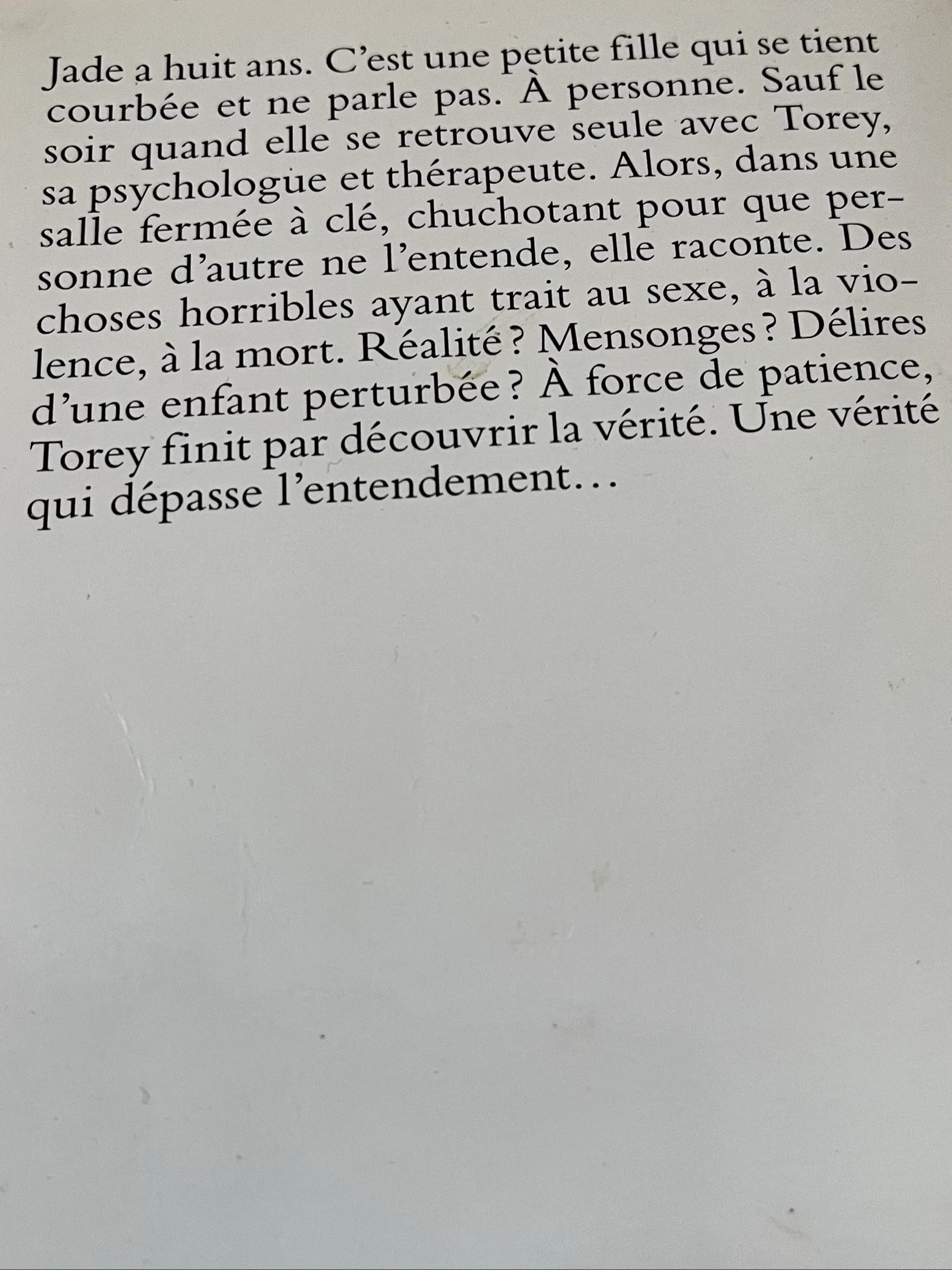 Jade a huit ans. C'est une petite fille qui se tient courbée et ne parle pas. À personne. Sauf le soir quand elle se retrouve seule avec Torey, sa psychologue et thérapeute. Alors, dans une salle fermée à clé, chuchotant pour que personne d'autre ne l'entende, elle raconte. Des choses horribles ayant trait au sexe, à la violence, à la mort. Réalité ? Mensonges ? Délires d'une enfant perturbée ? À force de patience, Torey finit par découvrir la vérité. Une vérité qui dépasse l'entendement…